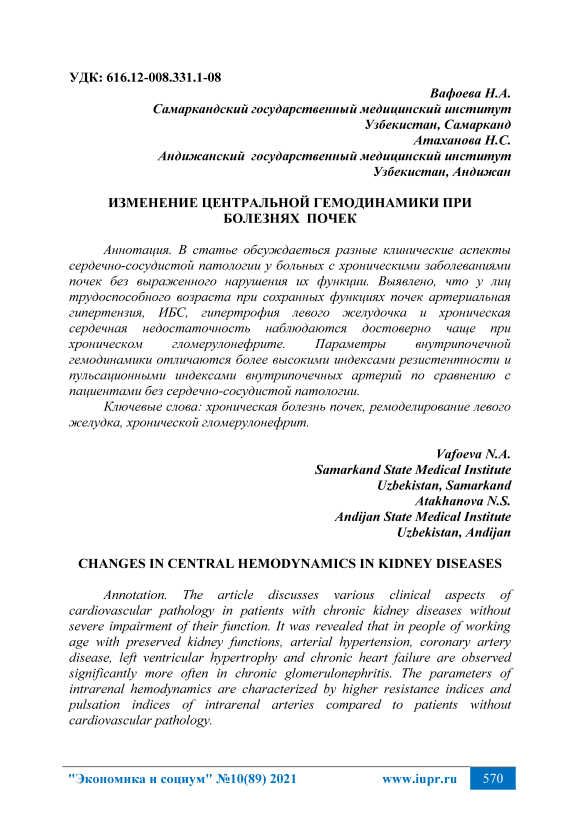 УДК: 616.12-008.331.1-08

Вафоева Н.А.
Самаркандский государственный медицинский институт
Узбекистан, Самарканд
Атаханова Н.С.
Андижанский государственный медицинский институт
Узбекистан, Андижан

ИЗМЕНЕНИЕ ЦЕНТРАЛЬНОЙ ГЕМОДИНАМИКИ ПРИ БОЛЕЗНЯХ ПОЧЕК

Аннотация. В статье обсуждаеться разные клинические аспекты сердечно-сосудистой патологии у больных с хроническими заболеваниями почек без выраженного нарушения их функции. Выявлено, что у лиц трудоспособного возраста при сохранных функциях почек артериальная гипертензия, ИБС, гипертрофия левого желудочка и хроническая сердечная недостаточность наблюдаются достоверно чаще при хроническом гломерулонефрите. Параметры внутрипочечной гемодинамики отличаются более высокими индексами резистентности и пульсационными индексами внутрипочечных артерий по сравнению с пациентами без сердечно-сосудистой патологии.

Ключевые слова: хроническая болезнь почек, ремоделирование левого желудка, хронической гломерулонефрит.

Vafoeva N.A.
Samarkand State Medical Institute
Uzbekistan, Samarkand
Atakhanova N.S.
Andijan State Medical Institute
Uzbekistan, Andijan

CHANGES IN CENTRAL HEMODYNAMICS IN KIDNEY DISEASES

Annotation. The article discusses various clinical aspects of cardiovascular pathology in patients with chronic kidney diseases without severe impairment of their function. It was revealed that in people of working age with preserved kidney functions, arterial hypertension, coronary artery disease, left ventricular hypertrophy and chronic heart failure are observed significantly more often in chronic glomerulonephritis. The parameters of intrarenal hemodynamics are characterized by higher resistance indices and pulsation indices of intrarenal arteries compared to patients without cardiovascular pathology.

"Экономика и социум" №10(89) 2021 www.iupr.ru 570